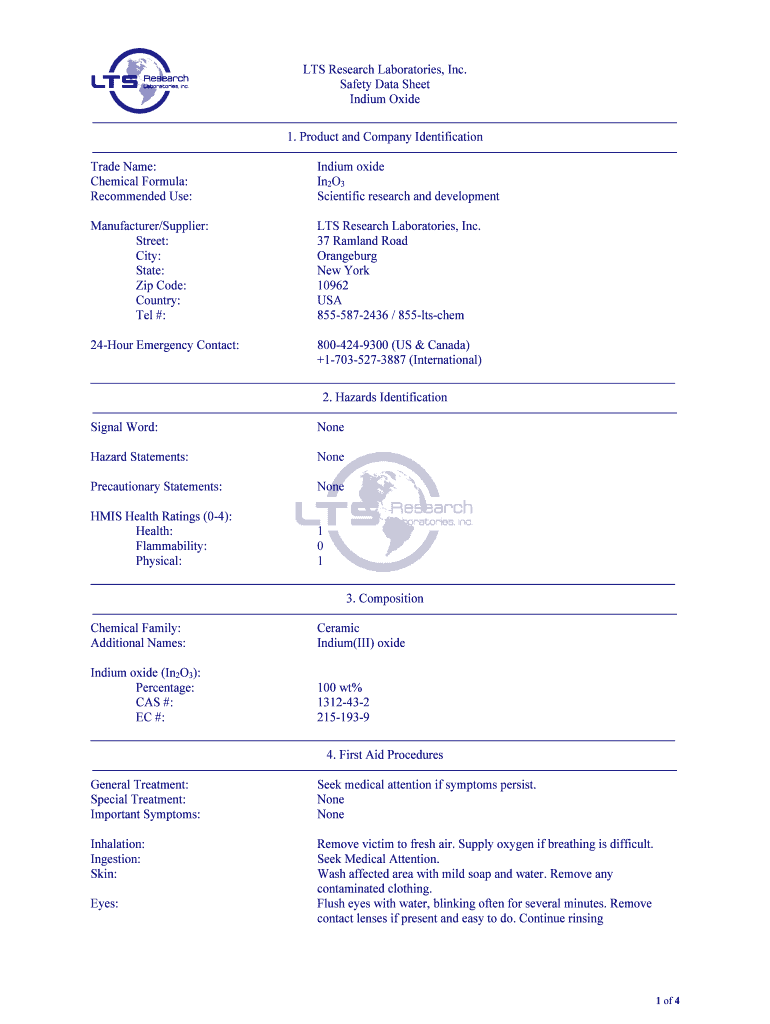 LTS Research Laboratories, Inc.

LTS Research Laboratories, Inc.
Safety Data Sheet
Indium Oxide

1. Product and Company Identification

| | |
|---|---|
| Trade Name: | Indium oxide |
| Chemical Formula: | $In_2O_3$ |
| Recommended Use: | Scientific research and development |
| Manufacturer/Supplier: | LTS Research Laboratories, Inc. |
| Street: | 37 Ramland Road |
| City: | Orangeburg |
| State: | New York |
| Zip Code: | 10962 |
| Country: | USA |
| Tel #: | 855-587-2436 / 855-lts-chem |
| 24-Hour Emergency Contact: | 800-424-9300 (US & Canada) +1-703-527-3887 (International) |

2. Hazards Identification

| | |
|---|---|
| Signal Word: | None |
| Hazard Statements: | None |
| Precautionary Statements: | None |
| HMIS Health Ratings (0-4): | |
| Health: | 1 |
| Flammability: | 0 |
| Physical: | 1 |

LTS Research Laboratories, Inc.

3. Composition

| | |
|---|---|
| Chemical Family: | Ceramic |
| Additional Names: | Indium(III) oxide |
| Indium oxide ($In_2O_3$): | |
| Percentage: | 100 wt% |
| CAS #: | 1312-43-2 |
| EC #: | 215-193-9 |

4. First Aid Procedures

| | |
|---|---|
| General Treatment: | Seek medical attention if symptoms persist. |
| Special Treatment: | None |
| Important Symptoms: | None |
| Inhalation: | Remove victim to fresh air. Supply oxygen if breathing is difficult. |
| Ingestion: | Seek Medical Attention. |
| Skin: | Wash affected area with mild soap and water. Remove any contaminated clothing. |
| Eyes: | Flush eyes with water, blinking often for several minutes. Remove contact lenses if present and easy to do. Continue rinsing |

1 of 4